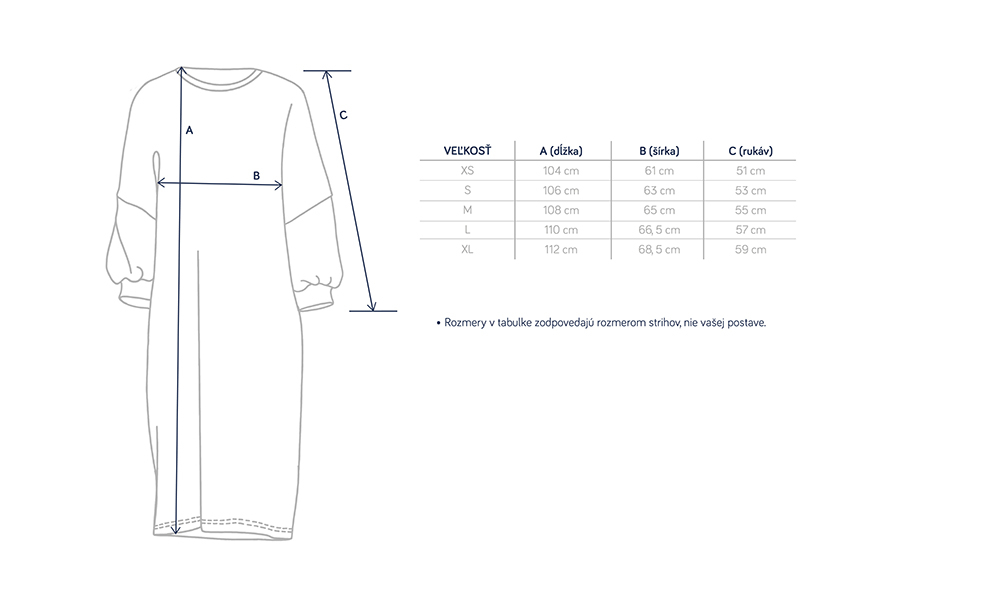 A

B

C

| VEĽKOSŤ | A (dĺžka) | B (šírka) | C (rukáv) |
|---|---|---|---|
| XS | 104 cm | 61 cm | 51 cm |
| S | 106 cm | 63 cm | 53 cm |
| M | 108 cm | 65 cm | 55 cm |
| L | 110 cm | 66, 5 cm | 57 cm |
| XL | 112 cm | 68, 5 cm | 59 cm |

• Rozmery v tabulke zodpovedajú rozmerom strihov, nie vašej postave.